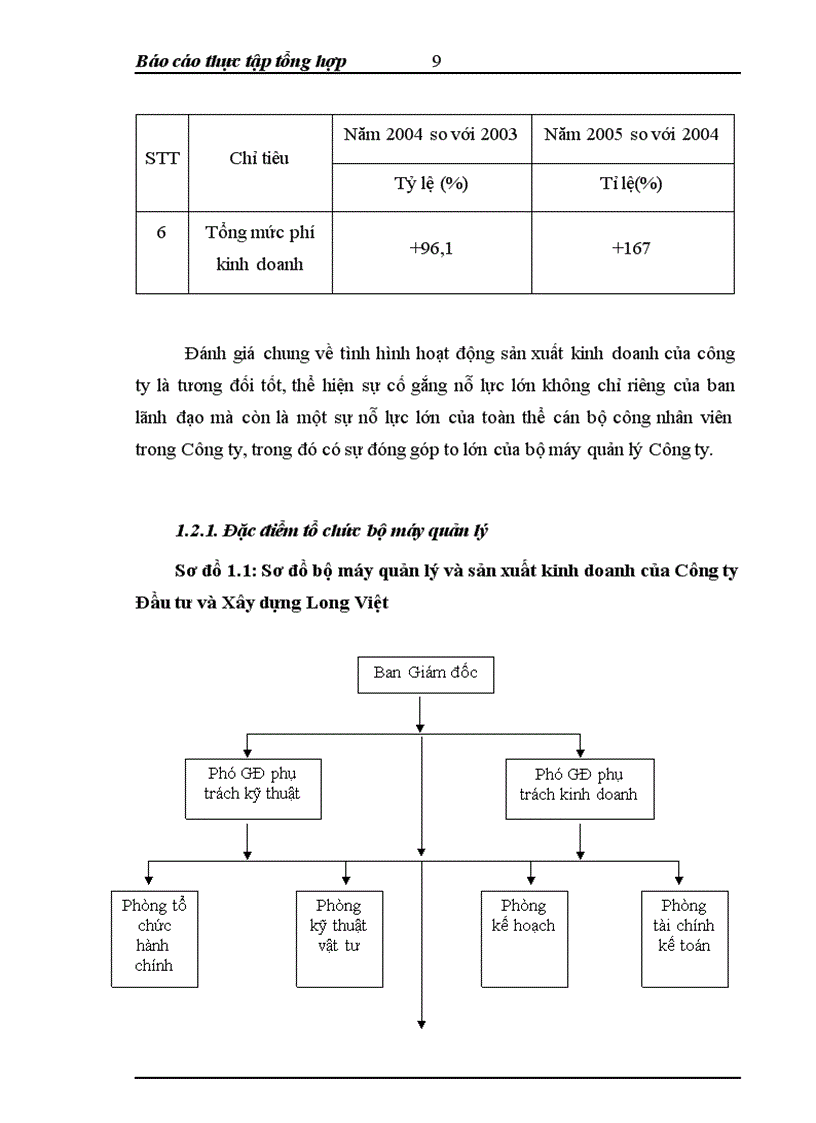 Báo cáo thực tập tổng hợp 9

| STT | Chỉ tiêu | Năm 2004 so với 2003 | Năm 2005 so với 2004 |
|---|---|---|---|
| | | Tỷ lệ (%) | Tỉ lệ(%) |
| 6 | Tổng mức phí kinh doanh | +96,1 | +167 |

Đánh giá chung về tình hình hoạt động sản xuất kinh doanh của công ty là tương đối tốt, thể hiện sự cố gắng nỗ lực lớn không chỉ riêng của ban lãnh đạo mà còn là một sự nỗ lực lớn của toàn thể cán bộ công nhân viên trong Công ty, trong đó có sự đóng góp to lớn của bộ máy quản lý Công ty.

1.2.1. Đặc điểm tổ chức bộ máy quản lý

Sơ đồ 1.1: Sơ đồ bộ máy quản lý và sản xuất kinh doanh của Công ty Đầu tư và Xây dựng Long Việt

Ban Giám đốc

Phó GĐ phụ trách kỹ thuật

Phó GĐ phụ trách kinh doanh

Phòng tổ chức hành chính

Phòng kỹ thuật vật tư

Phòng kế hoạch

Phòng tài chính kế toán